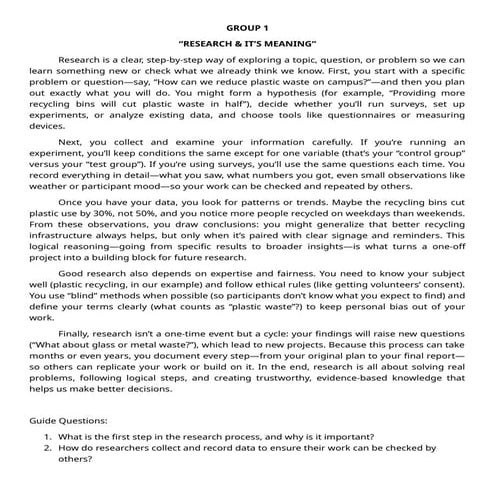 GROUP 1

"RESEARCH & IT'S MEANING"

Research is a clear, step-by-step way of exploring a topic, question, or problem so we can learn something new or check what we already think we know. First, you start with a specific problem or question—say, "How can we reduce plastic waste on campus?"—and then you plan out exactly what you will do. You might form a hypothesis (for example, "Providing more recycling bins will cut plastic waste in half"), decide whether you'll run surveys, set up experiments, or analyze existing data, and choose tools like questionnaires or measuring devices.

Next, you collect and examine your information carefully. If you're running an experiment, you'll keep conditions the same except for one variable (that's your "control group" versus your "test group"). If you're using surveys, you'll use the same questions each time. You record everything in detail—what you saw, what numbers you got, even small observations like weather or participant mood—so your work can be checked and repeated by others.

Once you have your data, you look for patterns or trends. Maybe the recycling bins cut plastic use by 30%, not 50%, and you notice more people recycled on weekdays than weekends. From these observations, you draw conclusions: you might generalize that better recycling infrastructure always helps, but only when it's paired with clear signage and reminders. This logical reasoning—going from specific results to broader insights—is what turns a one-off project into a building block for future research.

Good research also depends on expertise and fairness. You need to know your subject well (plastic recycling, in our example) and follow ethical rules (like getting volunteers' consent). You use "blind" methods when possible (so participants don't know what you expect to find) and define your terms clearly (what counts as "plastic waste"?) to keep personal bias out of your work.

Finally, research isn't a one-time event but a cycle: your findings will raise new questions ("What about glass or metal waste?"), which lead to new projects. Because this process can take months or even years, you document every step—from your original plan to your final report—so others can replicate your work or build on it. In the end, research is all about solving real problems, following logical steps, and creating trustworthy, evidence-based knowledge that helps us make better decisions.

Guide Questions:
1. What is the first step in the research process, and why is it important?
2. How do researchers collect and record data to ensure their work can be checked by others?